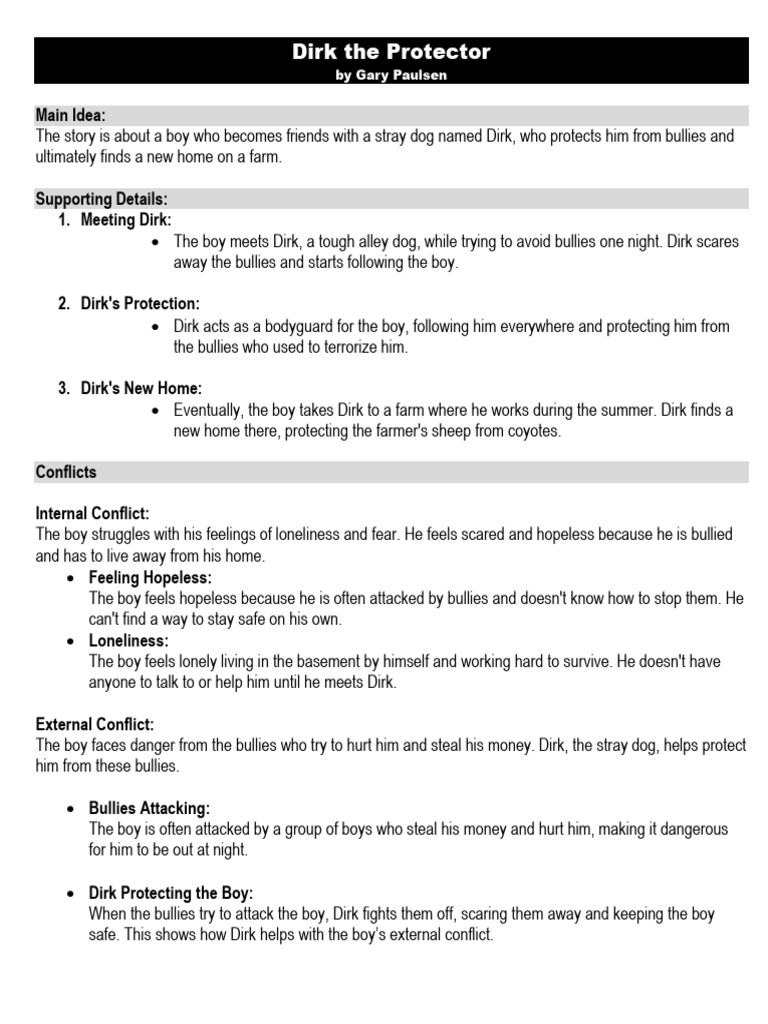 Dirk the Protector
by Gary Paulsen

Main Idea:
The story is about a boy who becomes friends with a stray dog named Dirk, who protects him from bullies and ultimately finds a new home on a farm.

Supporting Details:
1. Meeting Dirk:
• The boy meets Dirk, a tough alley dog, while trying to avoid bullies one night. Dirk scares away the bullies and starts following the boy.

2. Dirk's Protection:
• Dirk acts as a bodyguard for the boy, following him everywhere and protecting him from the bullies who used to terrorize him.

3. Dirk's New Home:
• Eventually, the boy takes Dirk to a farm where he works during the summer. Dirk finds a new home there, protecting the farmer's sheep from coyotes.

Conflicts

Internal Conflict:
The boy struggles with his feelings of loneliness and fear. He feels scared and hopeless because he is bullied and has to live away from his home.
• Feeling Hopeless:
The boy feels hopeless because he is often attacked by bullies and doesn't know how to stop them. He can't find a way to stay safe on his own.
• Loneliness:
The boy feels lonely living in the basement by himself and working hard to survive. He doesn't have anyone to talk to or help him until he meets Dirk.

External Conflict:
The boy faces danger from the bullies who try to hurt him and steal his money. Dirk, the stray dog, helps protect him from these bullies.

• Bullies Attacking:
The boy is often attacked by a group of boys who steal his money and hurt him, making it dangerous for him to be out at night.

• Dirk Protecting the Boy:
When the bullies try to attack the boy, Dirk fights them off, scaring them away and keeping the boy safe. This shows how Dirk helps with the boy's external conflict.